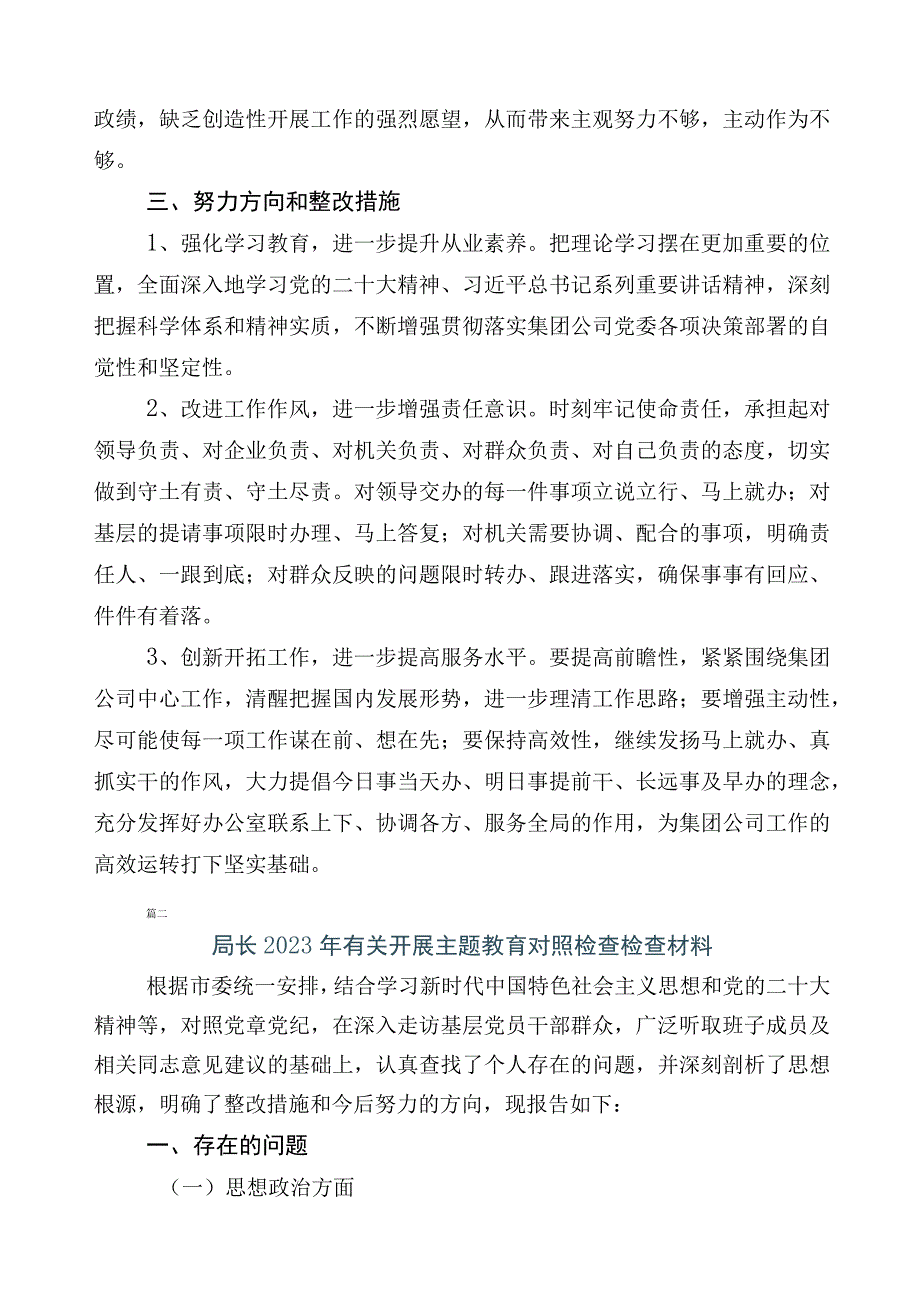 政绩，缺乏创造性开展工作的强烈愿望，从而带来主观努力不够，主动作为不够。

三、努力方向和整改措施

1、强化学习教育，进一步提升从业素养。把理论学习摆在更加重要的位置，全面深入地学习党的二十大精神、习近平总书记系列重要讲话精神，深刻把握科学体系和精神实质，不断增强贯彻落实集团公司党委各项决策部署的自觉性和坚定性。

2、改进工作作风，进一步增强责任意识。时刻牢记使命责任，承担起对领导负责、对企业负责、对机关负责、对群众负责、对自己负责的态度，切实做到守土有责、守土尽责。对领导交办的每一件事项立说立行、马上就办；对基层的提请事项限时办理、马上答复；对机关需要协调、配合的事项，明确责任人、一跟到底；对群众反映的问题限时转办、跟进落实，确保事事有回应、件件有着落。

3、创新开拓工作，进一步提高服务水平。要提高前瞻性，紧紧围绕集团公司中心工作，清醒把握国内发展形势，进一步理清工作思路；要增强主动性，尽可能使每一项工作谋在前、想在先；要保持高效性，继续发扬马上就办、真抓实干的作风，大力提倡今日事当天办、明日事提前干、长远事及早办的理念，充分发挥好办公室联系上下、协调各方、服务全局的作用，为集团公司工作的高效运转打下坚实基础。

篇二

局长2023年有关开展主题教育对照检查检查材料

根据市委统一安排，结合学习新时代中国特色社会主义思想和党的二十大精神等，对照党章党纪，在深入走访基层党员干部群众，广泛听取班子成员及相关同志意见建议的基础上，认真查找了个人存在的问题，并深刻剖析了思想根源，明确了整改措施和今后努力的方向，现报告如下：

一、存在的问题

（一）思想政治方面